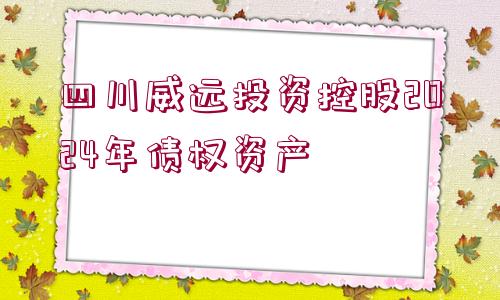 四川威远投资控股2024年债权资产